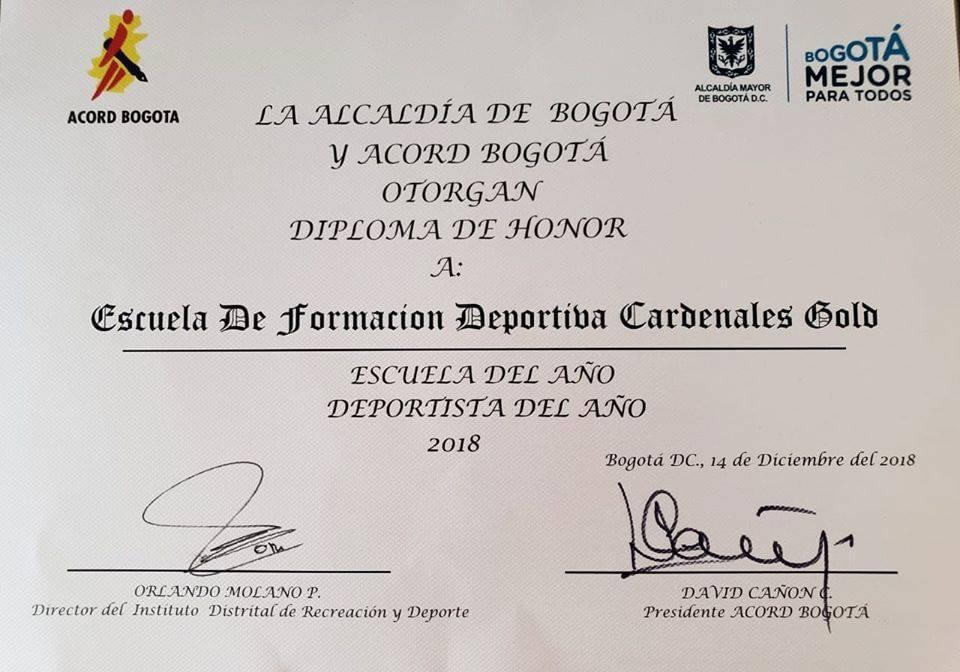 ACORD BOGOTA

ALCALDÍA MAYOR DE BOGOTÁ D.C.

BOGOTÁ MEJOR PARA TODOS

LA ALCALDÍA DE BOGOTÁ
Y ACORD BOGOTÁ
OTORGAN
DIPLOMA DE HONOR
A:

Escuela De Formacion Deportiva Cardenales Gold

ESCUELA DEL AÑO
DEPORTISTA DEL AÑO
2018

Bogotá DC., 14 de Diciembre del 2018

ORLANDO MOLANO P.
Director del Instituto Distrital de Recreación y Deporte

DAVID CAÑON C.
Presidente ACORD BOGOTÁ